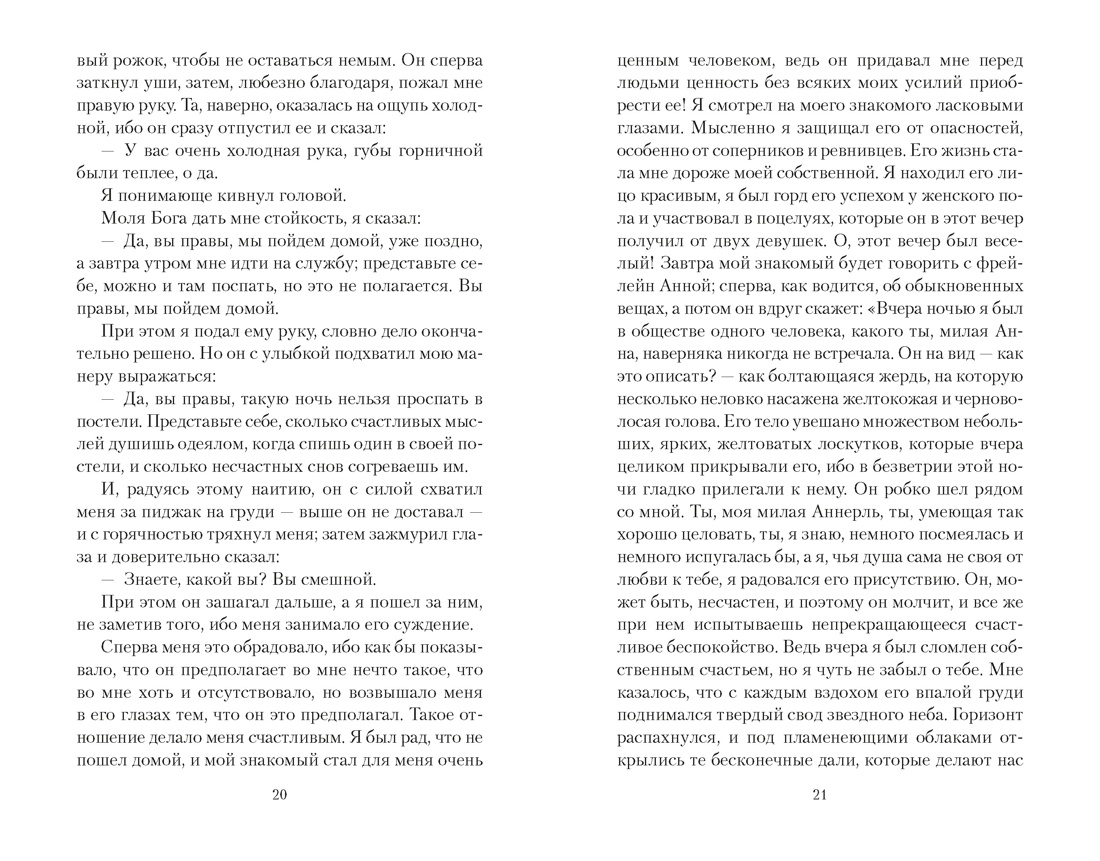 вый рожок, чтобы не оставаться немым. Он сперва заткнул уши, затем, любезно благодаря, пожал мне правую руку. Та, наверно, оказалась на ощупь холодной, ибо он сразу отпустил ее и сказал:

— У вас очень холодная рука, губы горничной были теплее, о да.

Я понимающе кивнул головой.

Моля Бога дать мне стойкость, я сказал:

— Да, вы правы, мы пойдем домой, уже поздно, а завтра утром мне идти на службу; представьте себе, можно и там поспать, но это не полагается. Вы правы, мы пойдем домой.

При этом я подал ему руку, словно дело окончательно решено. Но он с улыбкой подхватил мою манеру выражаться:

— Да, вы правы, такую ночь нельзя проспать в постели. Представьте себе, сколько счастливых мыслей душишь одеялом, когда спишь один в своей постели, и сколько несчастных снов согреваешь им.

И, радуясь этому наитию, он с силой схватил меня за пиджак на груди — выше он не доставал — и с горячностью тряхнул меня; затем зажмурил глаза и доверительно сказал:

— Знаете, какой вы? Вы смешной.

При этом он зашагал дальше, а я пошел за ним, не заметив того, ибо меня занимало его суждение.

Сперва меня это обрадовало, ибо как бы показывало, что он предполагает во мне нечто такое, что во мне хоть и отсутствовало, но возвышало меня в его глазах тем, что он это предполагал. Такое отношение делало меня счастливым. Я был рад, что не пошел домой, и мой знакомый стал для меня очень

20

ценным человеком, ведь он придавал мне перед людьми ценность без всяких моих усилий приобрести ее! Я смотрел на моего знакомого ласковыми глазами. Мысленно я защищал его от опасностей, особенно от соперников и ревнивцев. Его жизнь стала мне дороже моей собственной. Я находил его лицо красивым, я был горд его успехом у женского пола и участвовал в поцелуях, которые он в этот вечер получил от двух девушек. О, этот вечер был веселый! Завтра мой знакомый будет говорить с фрейлейн Анной; сперва, как водится, об обыкновенных вещах, а потом он вдруг скажет: «Вчера ночью я был в обществе одного человека, какого ты, милая Анна, наверняка никогда не встречала. Он на вид — как это описать? — как болтающаяся жердь, на которую несколько неловко насажена желтокожая и черноволосая голова. Его тело увешано множеством небольших, ярких, желтоватых лоскутков, которые вчера целиком прикрывали его, ибо в безветрии этой ночи гладко прилегали к нему. Он робко шел рядом со мной. Ты, моя милая Аннерль, ты, умеющая так хорошо целовать, ты, я знаю, немного посмеялась и немного испугалась бы, а я, чья душа сама не своя от любви к тебе, я радовался его присутствию. Он, может быть, несчастен, и поэтому он молчит, и все же при нем испытываешь непрекращающееся счастливое беспокойство. Ведь вчера я был сломлен собственным счастьем, но я чуть не забыл о тебе. Мне казалось, что с каждым вздохом его впалой груди поднимался твердый свод звездного неба. Горизонт распахнулся, и под пламенеющими облаками открылись те бесконечные дали, которые делают нас

21